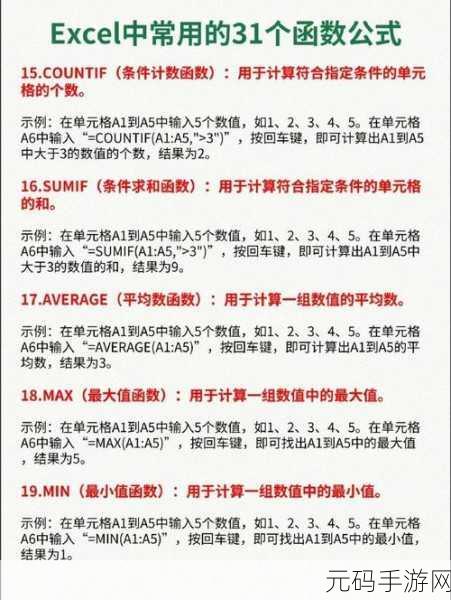 Excel中常用的31个函数公式

15.COUNTIF（条件计数函数）：用于计算符合指定条件的单元格的个数。

示例：在单元格A1到A5中输入5个数值，如1、2、3、4、5。在单元格A6中输入“=COUNTIF(A1:A5,">3")”，按回车键，即可计算出A1到A5中大于3的数值的个数，结果为2。

16.SUMIF（条件求和函数）：用于计算符合指定条件的单元格的和。

示例：在单元格A1到A5中输入5个数值，如1、2、3、4、5。在单元格A6中输入“=SUMIF(A1:A5,">3")”，按回车键，即可计算出A1到A5中大于3的数值的和，结果为9。

17.AVERAGE（平均数函数）：用于计算一组数值的平均数。

示例：在单元格A1到A5中输入5个数值，如1、2、3、4、5。在单元格A6中输入“=AVERAGE(A1:A5)”，按回车键，即可计算出A1到A5的平均数，结果为3。

18.MAX（最大值函数）：用于计算一组数值中的最大值。

示例：在单元格A1到A5中输入5个数值，如1、2、3、4、5。在单元格A6中输入“=MAX(A1:A5)”，按回车键，即可找出A1到A5中的最大值，结果为5。

19.MIN（最小值函数）：用于计算一组数值中的最小值。

示例：在单元格A1到A5中输入5个数值，如1、2、3、4、5。在单元格A6中输入“=MIN(A1:A5)”，按回车键，即可找出A1到A5中的最小值，结果为1。

元码手游网